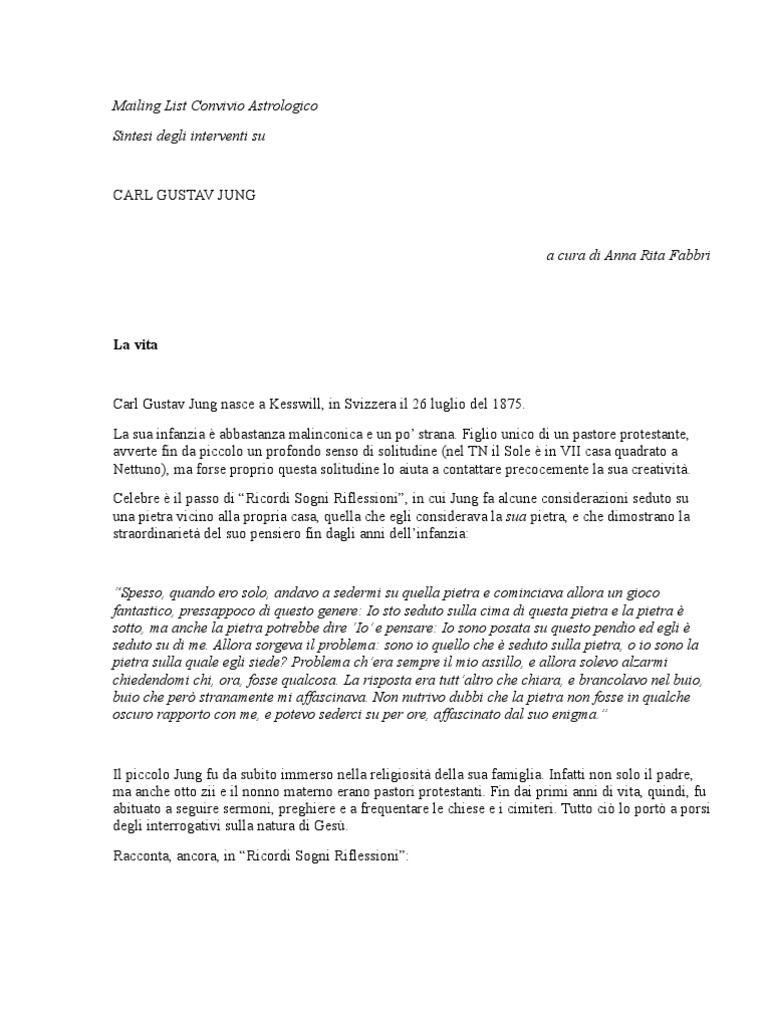 Mailing List Convivio Astrologico

Sintesi degli interventi su

CARL GUSTAV JUNG

a cura di Anna Rita Fabbri

La vita

Carl Gustav Jung nasce a Kesswill, in Svizzera il 26 luglio del 1875.

La sua infanzia è abbastanza malinconica e un po' strana. Figlio unico di un pastore protestante, avverte fin da piccolo un profondo senso di solitudine (nel TN il Sole è in VII casa quadrato a Nettuno), ma forse proprio questa solitudine lo aiuta a contattare precocemente la sua creatività.

Celebre è il passo di "Ricordi Sogni Riflessioni", in cui Jung fa alcune considerazioni seduto su una pietra vicino alla propria casa, quella che egli considerava la sua pietra, e che dimostrano la straordinarietà del suo pensiero fin dagli anni dell'infanzia:

"Spesso, quando ero solo, andavo a sedermi su quella pietra e cominciava allora un gioco fantastico, pressappoco di questo genere: Io sto seduto sulla cima di questa pietra e la pietra è sotto, ma anche la pietra potrebbe dire 'Io' e pensare: Io sono posata su questo pendio ed egli è seduto su di me. Allora sorgeva il problema: sono io quello che è seduto sulla pietra, o io sono la pietra sulla quale egli siede? Problema ch'era sempre il mio assillo, e allora solevo alzarmi chiedendomi chi, ora, fosse qualcosa. La risposta era tutt'altro che chiara, e brancolavo nel buio, buio che però stranamente mi affascinava. Non nutrivo dubbi che la pietra non fosse in qualche oscuro rapporto con me, e potevo sederci su per ore, affascinato dal suo enigma."

Il piccolo Jung fu da subito immerso nella religiosità della sua famiglia. Infatti non solo il padre, ma anche otto zii e il nonno materno erano pastori protestanti. Fin dai primi anni di vita, quindi, fu abituato a seguire sermoni, preghiere e a frequentare le chiese e i cimiteri. Tutto ciò lo portò a porsi degli interrogativi sulla natura di Gesù.

Racconta, ancora, in "Ricordi Sogni Riflessioni":